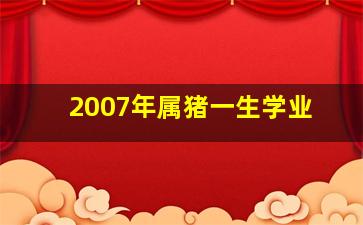 2007年属猪一生学业